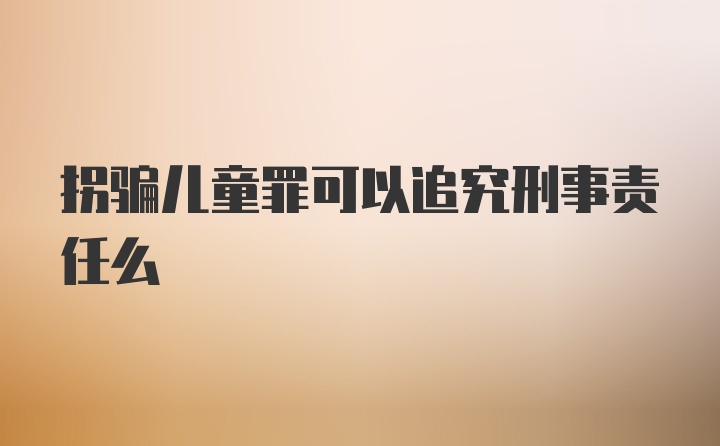 拐骗儿童罪可以追究刑事责任么